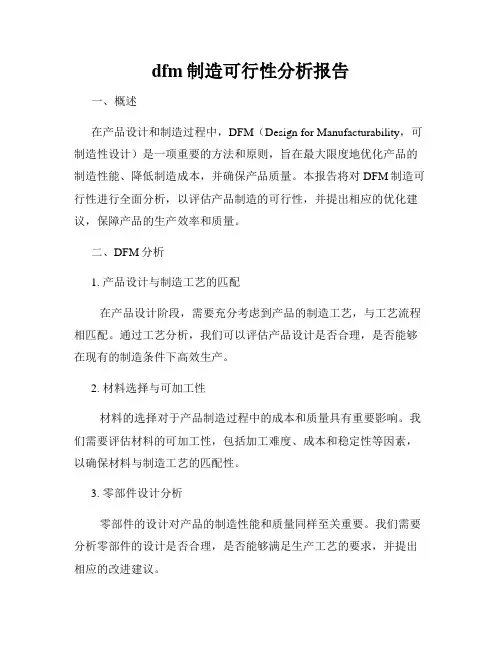 dfm 制造可行性分析报告

一、概述

在产品设计和制造过程中，DFM（Design for Manufacturability，可制造性设计）是一项重要的方法和原则，旨在最大限度地优化产品的制造性能、降低制造成本，并确保产品质量。本报告将对 DFM 制造可行性进行全面分析，以评估产品制造的可行性，并提出相应的优化建议，保障产品的生产效率和质量。

二、DFM 分析

1. 产品设计与制造工艺的匹配

在产品设计阶段，需要充分考虑到产品的制造工艺，与工艺流程相匹配。通过工艺分析，我们可以评估产品设计是否合理，是否能够在现有的制造条件下高效生产。

2. 材料选择与可加工性

材料的选择对于产品制造过程中的成本和质量具有重要影响。我们需要评估材料的可加工性，包括加工难度、成本和稳定性等因素，以确保材料与制造工艺的匹配性。

3. 零部件设计分析

零部件的设计对产品的制造性能和质量同样至关重要。我们需要分析零部件的设计是否合理，是否能够满足生产工艺的要求，并提出相应的改进建议。